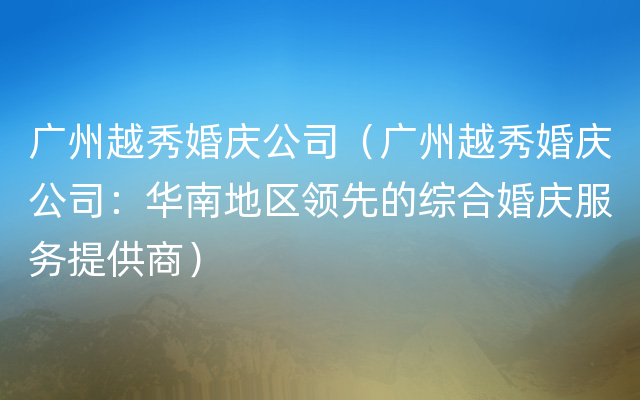 广州越秀婚庆公司（广州越秀婚庆公司：华南地区领先的综合婚庆服务提供商）